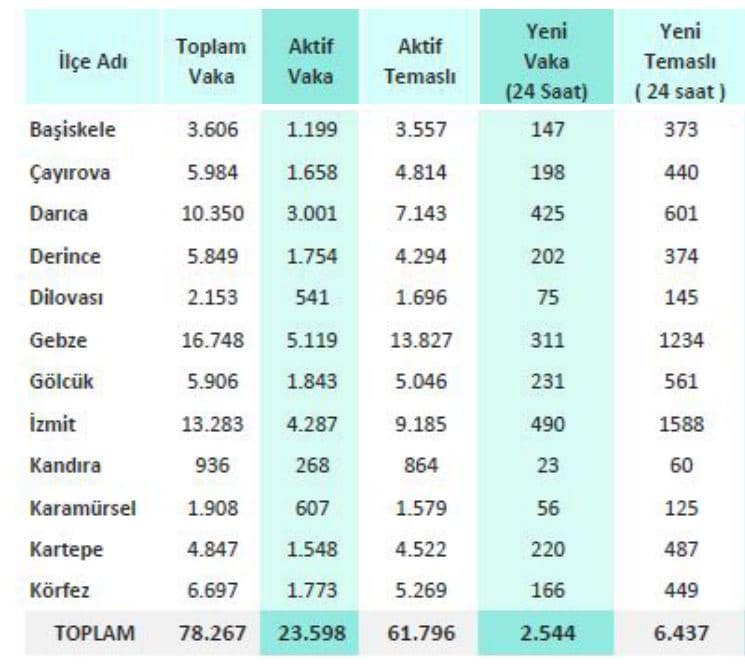 | İlçe Adı | Toplam Vaka | Aktif Vaka | Aktif Temaslı | Yeni Vaka (24 Saat) | Yeni Temaslı ( 24 saat ) |
|---|---|---|---|---|---|
| Başiskele | 3.606 | 1.199 | 3.557 | 147 | 373 |
| Çayırova | 5.984 | 1.658 | 4.814 | 198 | 440 |
| Darıca | 10.350 | 3.001 | 7.143 | 425 | 601 |
| Derince | 5.849 | 1.754 | 4.294 | 202 | 374 |
| Dilovası | 2.153 | 541 | 1.696 | 75 | 145 |
| Gebze | 16.748 | 5.119 | 13.827 | 311 | 1234 |
| Gölcük | 5.906 | 1.843 | 5.046 | 231 | 561 |
| İzmit | 13.283 | 4.287 | 9.185 | 490 | 1588 |
| Kandıra | 936 | 268 | 864 | 23 | 60 |
| Karamürsel | 1.908 | 607 | 1.579 | 56 | 125 |
| Kartepe | 4.847 | 1.548 | 4.522 | 220 | 487 |
| Körfez | 6.697 | 1.773 | 5.269 | 166 | 449 |
| TOPLAM | 78.267 | 23.598 | 61.796 | 2.544 | 6.437 |